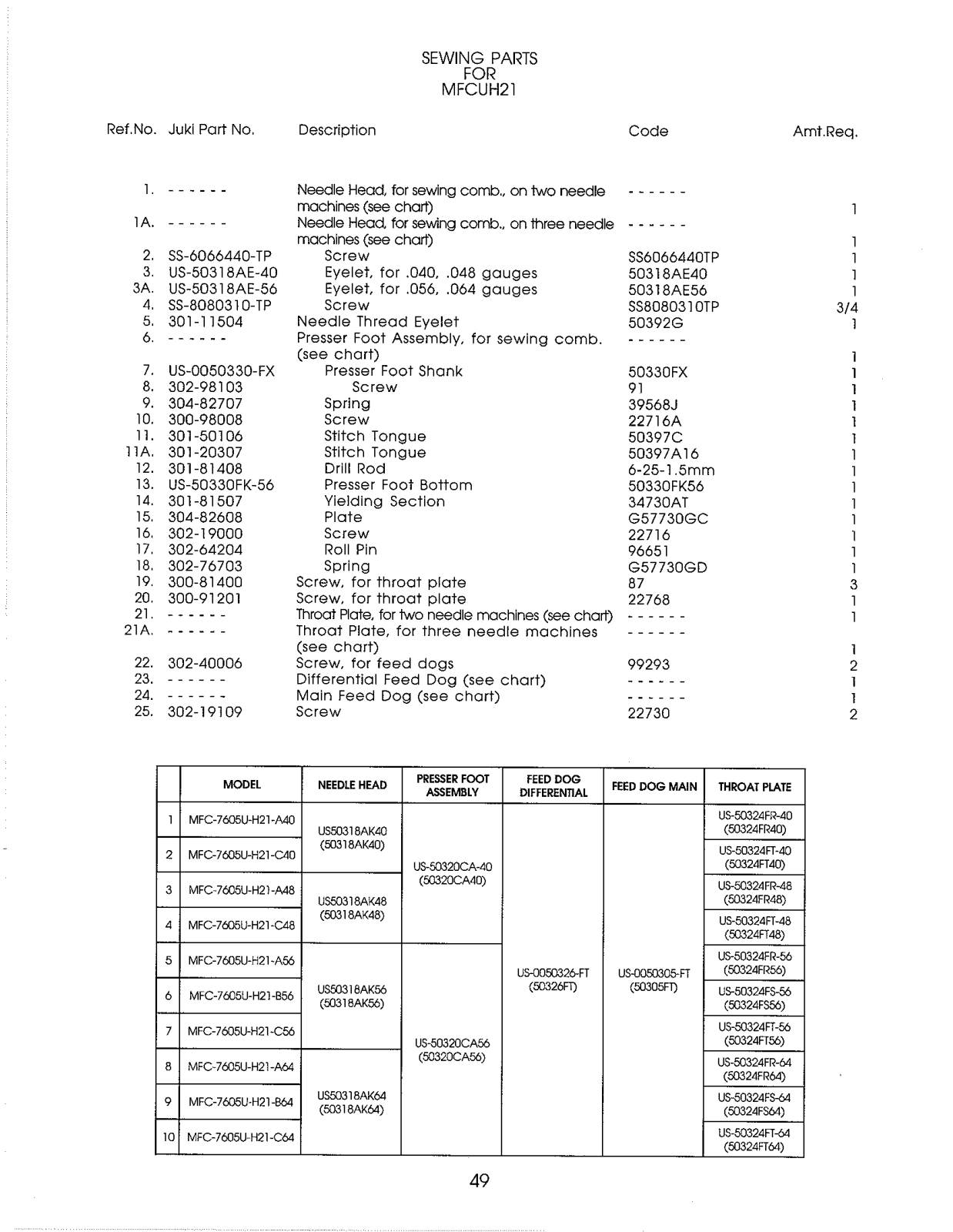 SEWING PARTS
FOR
MFCUH21

| Ref.No. | Juki Part No. | Description | Code | Amt.Req. |
|---|---|---|---|---|
| 1. | ------ | Needle Head, for sewing comb., on two needle machines (see chart) | ------ | 1 |
| 1A. | ------ | Needle Head, for sewing comb., on three needle machines (see chart) | ------ | 1 |
| 2. | SS-6066440-TP | Screw | SS6066440TP | 1 |
| 3. | US-50318AE-40 | Eyelet, for .040, .048 gauges | 50318AE40 | 1 |
| 3A. | US-50318AE-56 | Eyelet, for .056, .064 gauges | 50318AE56 | 1 |
| 4. | SS-8080310-TP | Screw | SS8080310TP | 3/4 |
| 5. | 301-11504 | Needle Thread Eyelet | 50392G | 1 |
| 6. | ------ | Presser Foot Assembly, for sewing comb. (see chart) | ------ | 1 |
| 7. | US-0050330-FX | Presser Foot Shank | 50330FX | 1 |
| 8. | 302-98103 | Screw | 91 | 1 |
| 9. | 304-82707 | Spring | 39568J | 1 |
| 10. | 300-98008 | Screw | 22716A | 1 |
| 11. | 301-50106 | Stitch Tongue | 50397C | 1 |
| 11A. | 301-20307 | Stitch Tongue | 50397A16 | 1 |
| 12. | 301-81408 | Drill Rod | 6-25-1.5mm | 1 |
| 13. | US-50330FK-56 | Presser Foot Bottom | 50330FK56 | 1 |
| 14. | 301-81507 | Yielding Section | 34730AT | 1 |
| 15. | 304-82608 | Plate | G57730GC | 1 |
| 16. | 302-19000 | Screw | 22716 | 1 |
| 17. | 302-64204 | Roll Pin | 96651 | 1 |
| 18. | 302-76703 | Spring | G57730GD | 1 |
| 19. | 300-81400 | Screw, for throat plate | 87 | 3 |
| 20. | 300-91201 | Screw, for throat plate | 22768 | 1 |
| 21. | ------ | Throat Plate, for two needle machines (see chart) | ------ | 1 |
| 21A. | ------ | Throat Plate, for three needle machines (see chart) | ------ | 1 |
| 22. | 302-40006 | Screw, for feed dogs | 99293 | 2 |
| 23. | ------ | Differential Feed Dog (see chart) | ------ | 1 |
| 24. | ------ | Main Feed Dog (see chart) | ------ | 1 |
| 25. | 302-19109 | Screw | 22730 | 2 |

| | MODEL | NEEDLE HEAD | PRESSER FOOT ASSEMBLY | FEED DOG DIFFERENTIAL | FEED DOG MAIN | THROAT PLATE |
|---|---|---|---|---|---|---|
| 1 | MFC-7605U-H21-A40 | US50318AK40 (50318AK40) | US-50320CA-40 (50320CA40) | US-0050326-FT (50326FT) | US-0050305-FT (50305FT) | US-50324FR-40 (50324FR40) |
| 2 | MFC-7605U-H21-C40 | | | | | US-50324FT-40 (50324FT40) |
| 3 | MFC-7605U-H21-A48 | US50318AK48 (50318AK48) | | | | US-50324FR-48 (50324FR48) |
| 4 | MFC-7605U-H21-C48 | | | | | US-50324FT-48 (50324FT48) |
| 5 | MFC-7605U-H21-A56 | US50318AK56 (50318AK56) | US-50320CA56 (50320CA56) | | | US-50324FR-56 (50324FR56) |
| 6 | MFC-7605U-H21-B56 | | | | | US-50324FS-56 (50324FS56) |
| 7 | MFC-7605U-H21-C56 | | | | | US-50324FT-56 (50324FT56) |
| 8 | MFC-7605U-H21-A64 | US50318AK64 (50318AK64) | | | | US-50324FR-64 (50324FR64) |
| 9 | MFC-7605U-H21-B64 | | | | | US-50324FS-64 (50324FS64) |
| 10 | MFC-7605U-H21-C64 | | | | | US-50324FT-64 (50324FT64) |

49